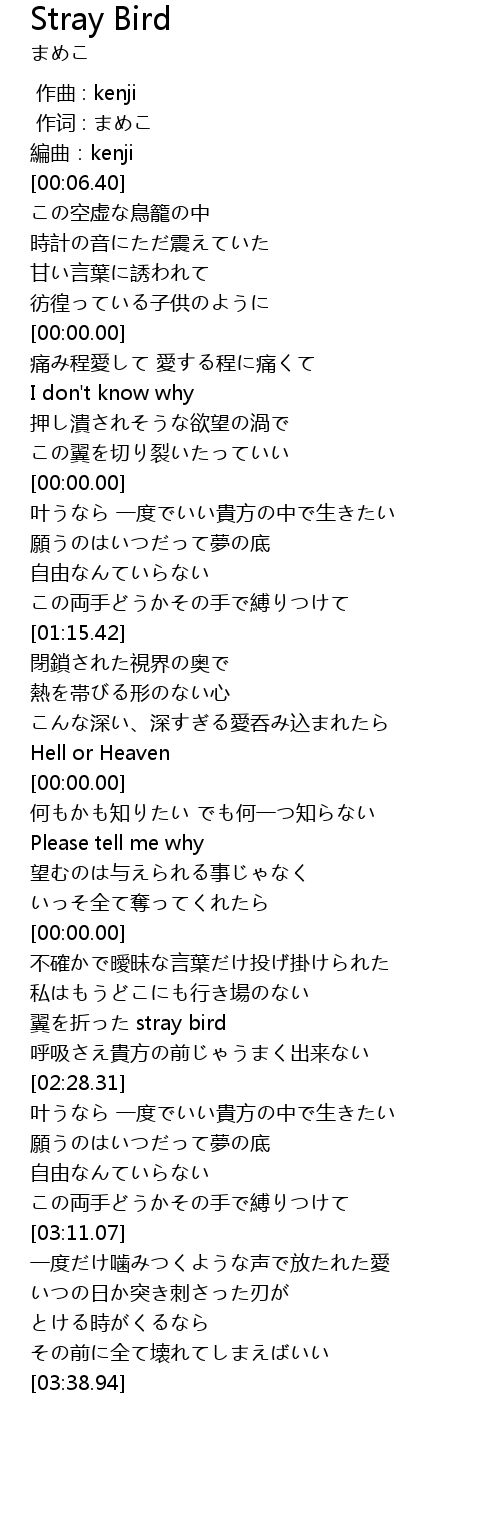 Stray Bird
まめこ

作曲 : kenji
作词 : まめこ
編曲 : kenji
[00:06.40]
この空虚な鳥籠の中
時計の音にただ震えていた
甘い言葉に誘われて
彷徨っている子供のように
[00:00.00]
痛み程愛して 愛する程に痛くて
I don't know why
押し潰されそうな欲望の渦で
この翼を切り裂いたっていい
[00:00.00]
叶うなら 一度でいい貴方の中で生きたい
願うのはいつだって夢の底
自由なんていらない
この両手どうかその手で縛りつけて
[01:15.42]
閉鎖された視界の奥で
熱を帯びる形のない心
こんな深い、深すぎる愛呑み込まれたら
Hell or Heaven
[00:00.00]
何もかも知りたい でも何一つ知らない
Please tell me why
望むのは与えられる事じゃなく
いっそ全て奪ってくれたら
[00:00.00]
不確かで曖昧な言葉だけ投げ掛けられた
私はもうどこにも行き場のない
翼を折った stray bird
呼吸さえ貴方の前じゃうまく出来ない
[02:28.31]
叶うなら 一度でいい貴方の中で生きたい
願うのはいつだって夢の底
自由なんていらない
この両手どうかその手で縛りつけて
[03:11.07]
一度だけ噛みつくような声で放たれた愛
いつの日か突き刺さった刃が
とける時がくるなら
その前に全て壊れてしまえばいい
[03:38.94]